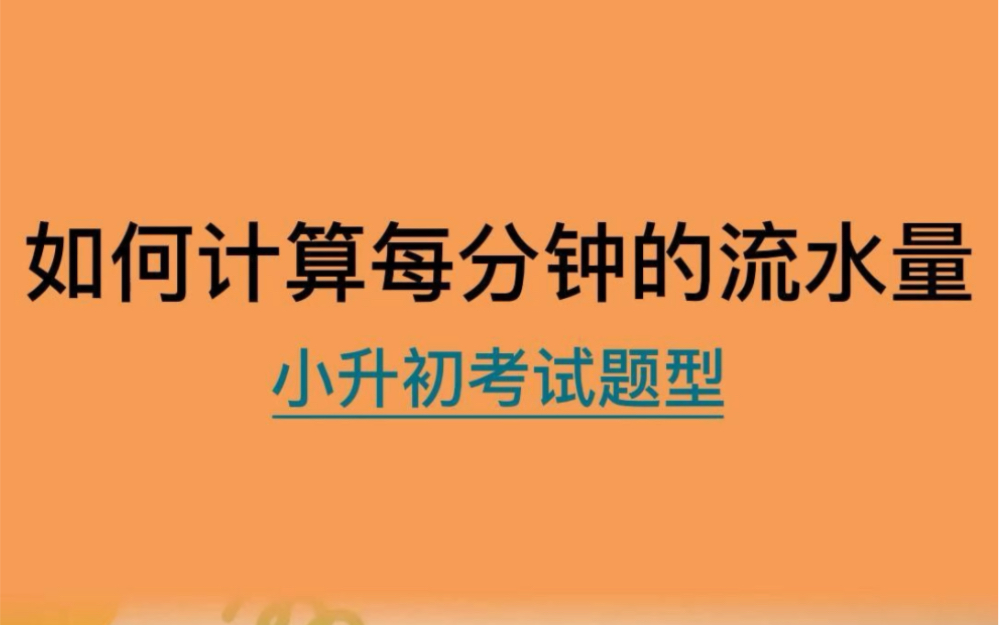 如何计算每分钟的流水量

小升初考试题型